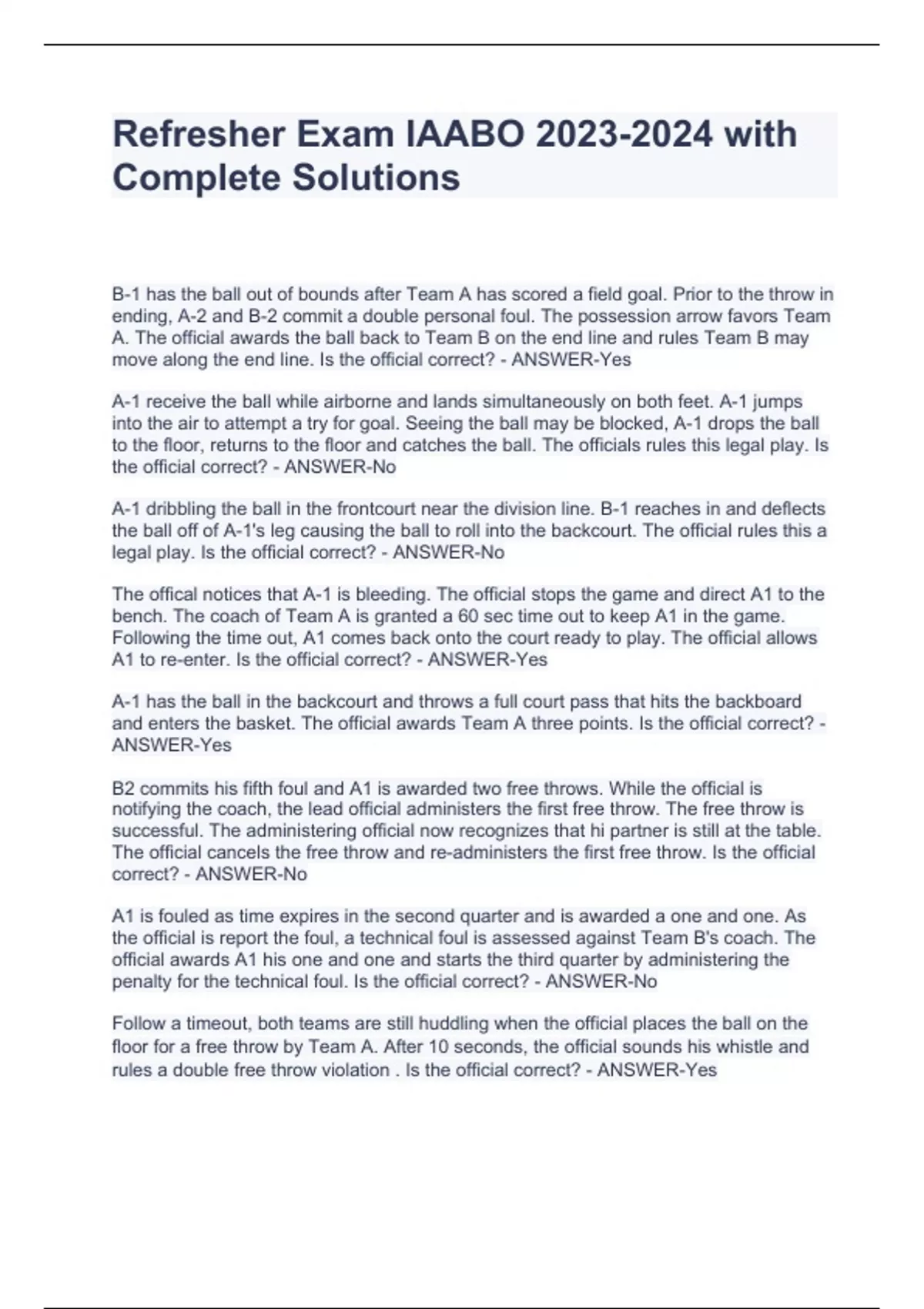 Refresher Exam IAABO 2023-2024 with Complete Solutions

B-1 has the ball out of bounds after Team A has scored a field goal. Prior to the throw in ending, A-2 and B-2 commit a double personal foul. The possession arrow favors Team A. The official awards the ball back to Team B on the end line and rules Team B may move along the end line. Is the official correct? - ANSWER-Yes

A-1 receive the ball while airborne and lands simultaneously on both feet. A-1 jumps into the air to attempt a try for goal. Seeing the ball may be blocked, A-1 drops the ball to the floor, returns to the floor and catches the ball. The officials rules this legal play. Is the official correct? - ANSWER-No

A-1 dribbling the ball in the frontcourt near the division line. B-1 reaches in and deflects the ball off of A-1's leg causing the ball to roll into the backcourt. The official rules this a legal play. Is the official correct? - ANSWER-No

The offical notices that A-1 is bleeding. The official stops the game and direct A1 to the bench. The coach of Team A is granted a 60 sec time out to keep A1 in the game. Following the time out, A1 comes back onto the court ready to play. The official allows A1 to re-enter. Is the official correct? - ANSWER-Yes

A-1 has the ball in the backcourt and throws a full court pass that hits the backboard and enters the basket. The official awards Team A three points. Is the official correct? - ANSWER-Yes

B2 commits his fifth foul and A1 is awarded two free throws. While the official is notifying the coach, the lead official administers the first free throw. The free throw is successful. The administering official now recognizes that hi partner is still at the table. The official cancels the free throw and re-administers the first free throw. Is the official correct? - ANSWER-No

A1 is fouled as time expires in the second quarter and is awarded a one and one. As the official is report the foul, a technical foul is assessed against Team B's coach. The official awards A1 his one and one and starts the third quarter by administering the penalty for the technical foul. Is the official correct? - ANSWER-No

Follow a timeout, both teams are still huddling when the official places the ball on the floor for a free throw by Team A. After 10 seconds, the official sounds his whistle and rules a double free throw violation . Is the official correct? - ANSWER-Yes